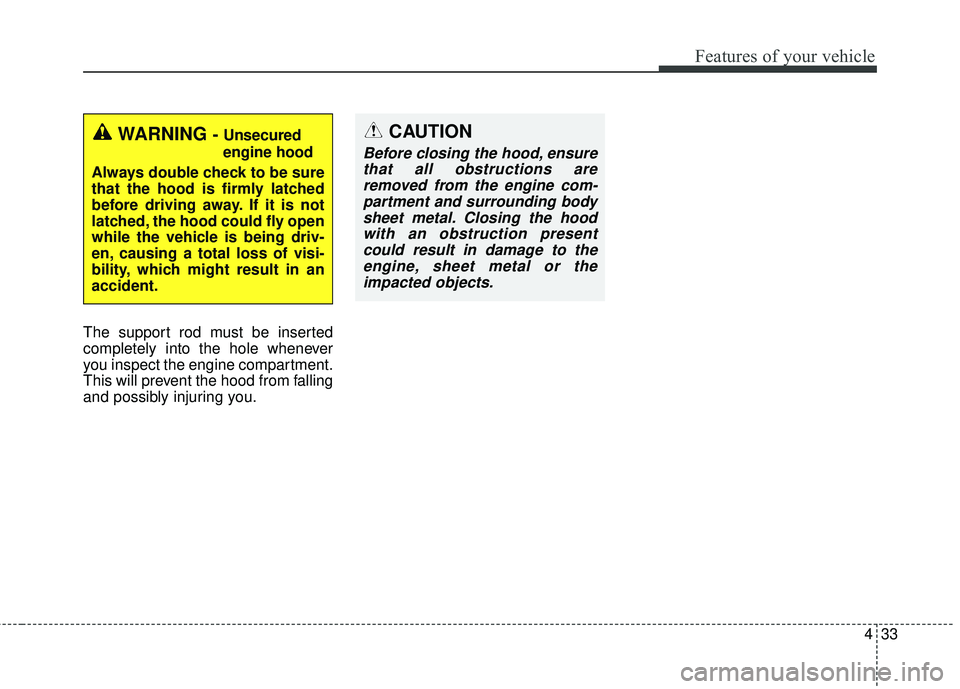 Features of your vehicle

WARNING - Unsecured engine hood

Always double check to be sure that the hood is firmly latched before driving away. If it is not latched, the hood could fly open while the vehicle is being driven, causing a total loss of visibility, which might result in an accident.

The support rod must be inserted completely into the hole whenever you inspect the engine compartment. This will prevent the hood from falling and possibly injuring you.

CAUTION

Before closing the hood, ensure that all obstructions are removed from the engine compartment and surrounding body sheet metal. Closing the hood with an obstruction present could result in damage to the engine, sheet metal or the impacted objects.

4 33

carmanualsonline.info